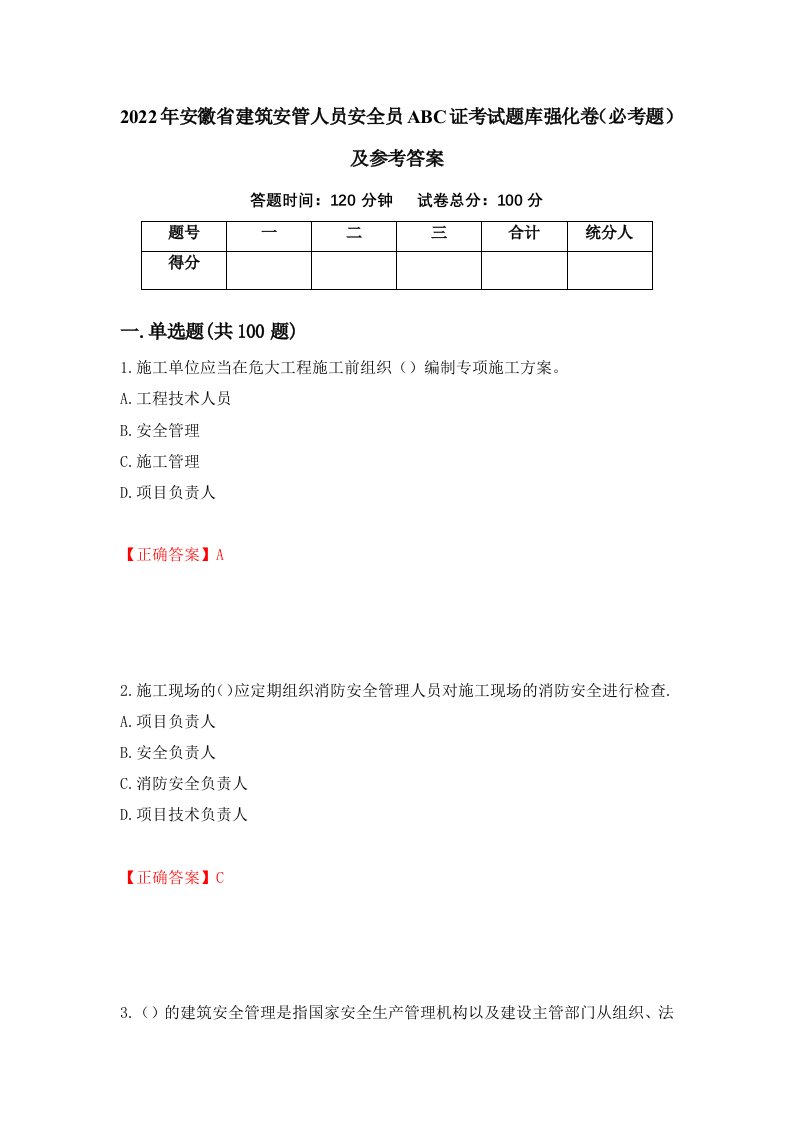 2022年安徽省建筑安管人员安全员ABC证考试题库强化卷(必考题）及参考答案

答题时间：120 分钟　试卷总分：100 分

| 题号 | 一 | 二 | 三 | 合计 | 统分人 |
|---|---|---|---|---|---|
| 得分 | | | | | |

一.单选题(共100题)

1.施工单位应当在危大工程施工前组织（）编制专项施工方案。

A.工程技术人员

B.安全管理

C.施工管理

D.项目负责人

【正确答案】A

2.施工现场的()应定期组织消防安全管理人员对施工现场的消防安全进行检查.

A.项目负责人

B.安全负责人

C.消防安全负责人

D.项目技术负责人

【正确答案】C

3.（）的建筑安全管理是指国家安全生产管理机构以及建设主管部门从组织、法